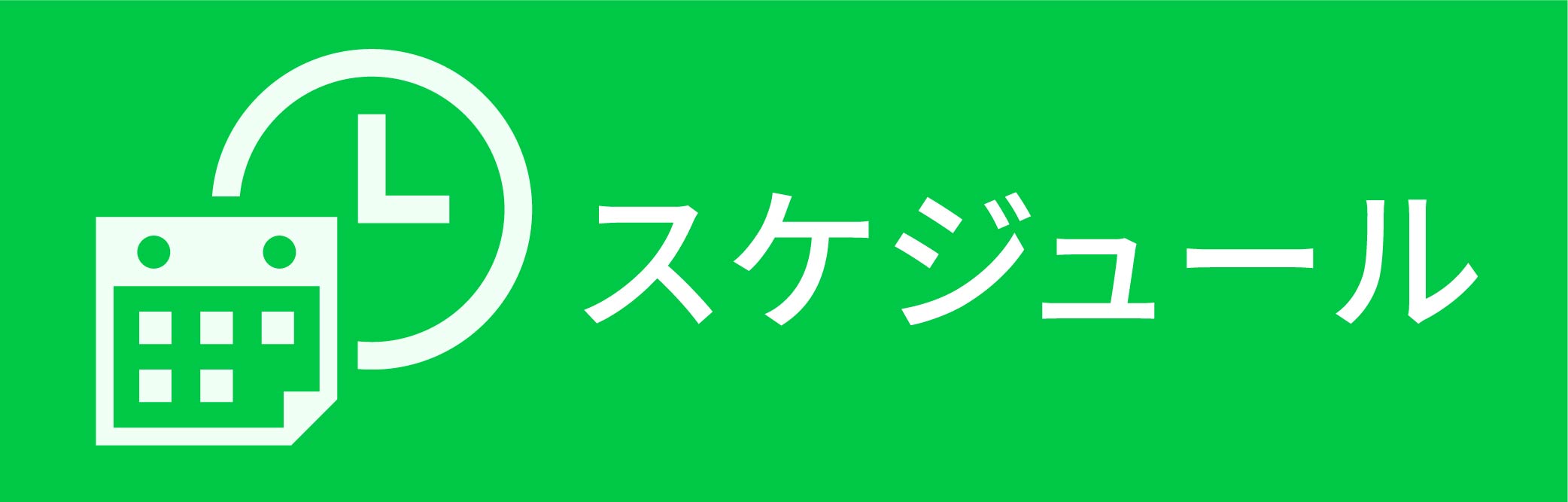 スケジュール